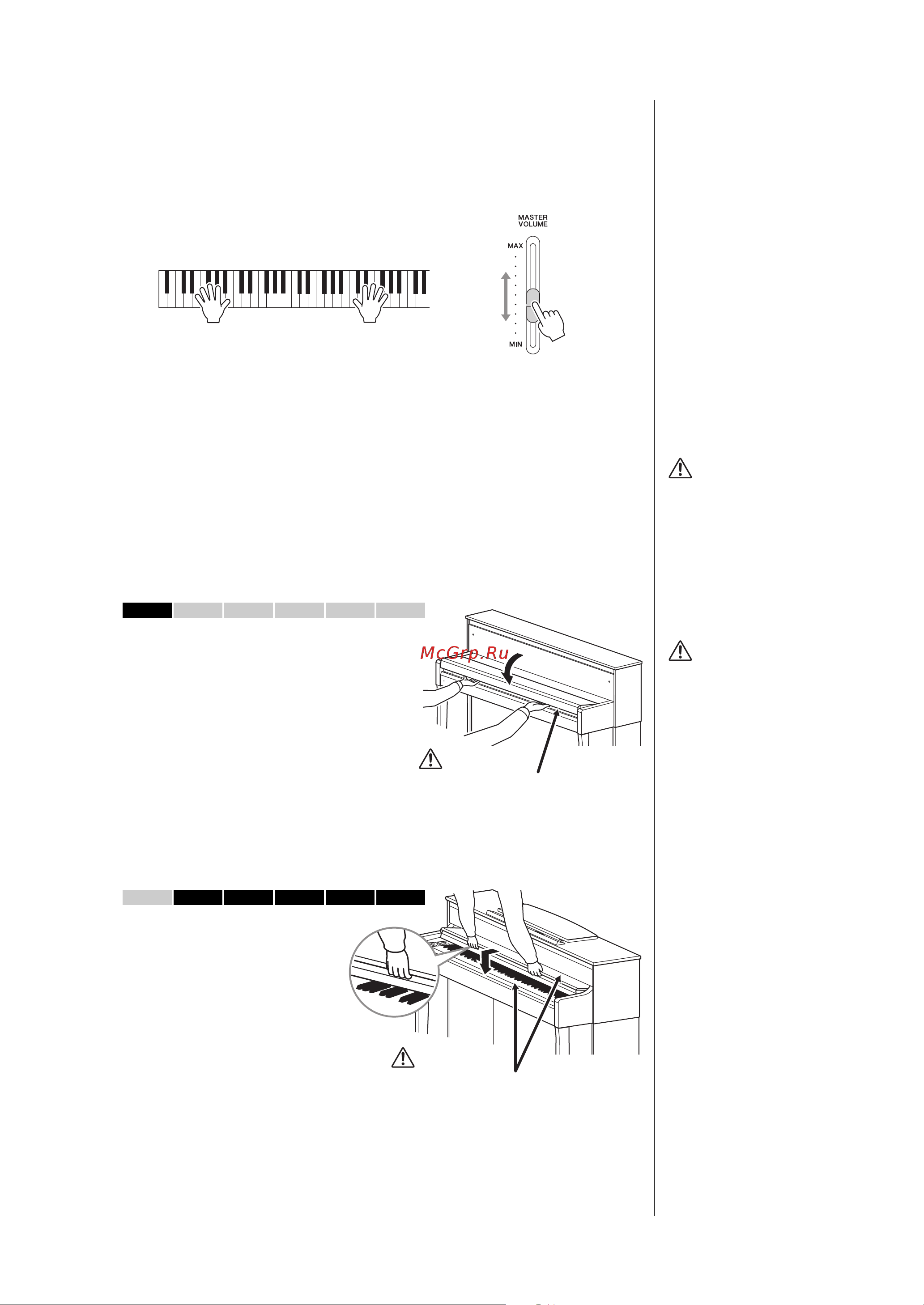 MASTER VOLUME

MAX

MIN

McGrp.Ru